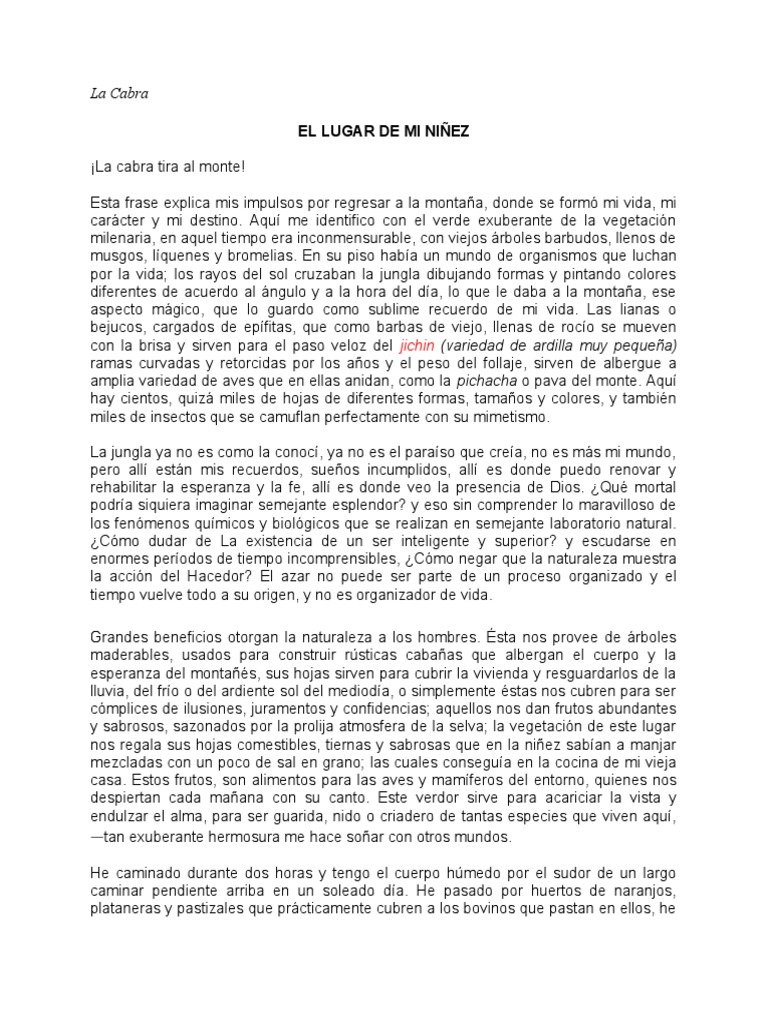 La Cabra

EL LUGAR DE MI NIÑEZ

¡La cabra tira al monte!

Esta frase explica mis impulsos por regresar a la montaña, donde se formó mi vida, mi carácter y mi destino. Aquí me identifico con el verde exuberante de la vegetación milenaria, en aquel tiempo era inconmensurable, con viejos árboles barbudos, llenos de musgos, líquenes y bromelias. En su piso había un mundo de organismos que luchan por la vida; los rayos del sol cruzaban la jungla dibujando formas y pintando colores diferentes de acuerdo al ángulo y a la hora del día, lo que le daba a la montaña, ese aspecto mágico, que lo guardo como sublime recuerdo de mi vida. Las lianas o bejucos, cargados de epífitas, que como barbas de viejo, llenas de rocío se mueven con la brisa y sirven para el paso veloz del jichin (variedad de ardilla muy pequeña) ramas curvadas y retorcidas por los años y el peso del follaje, sirven de albergue a amplia variedad de aves que en ellas anidan, como la pichacha o pava del monte. Aquí hay cientos, quizá miles de hojas de diferentes formas, tamaños y colores, y también miles de insectos que se camuflan perfectamente con su mimetismo.

La jungla ya no es como la conocí, ya no es el paraíso que creía, no es más mi mundo, pero allí están mis recuerdos, sueños incumplidos, allí es donde puedo renovar y rehabilitar la esperanza y la fe, allí es donde veo la presencia de Dios. ¿Qué mortal podría siquiera imaginar semejante esplendor? y eso sin comprender lo maravilloso de los fenómenos químicos y biológicos que se realizan en semejante laboratorio natural. ¿Cómo dudar de La existencia de un ser inteligente y superior? y escudarse en enormes períodos de tiempo incomprensibles, ¿Cómo negar que la naturaleza muestra la acción del Hacedor? El azar no puede ser parte de un proceso organizado y el tiempo vuelve todo a su origen, y no es organizador de vida.

Grandes beneficios otorgan la naturaleza a los hombres. Ésta nos provee de árboles maderables, usados para construir rústicas cabañas que albergan el cuerpo y la esperanza del montañés, sus hojas sirven para cubrir la vivienda y resguardarlos de la lluvia, del frío o del ardiente sol del mediodía, o simplemente éstas nos cubren para ser cómplices de ilusiones, juramentos y confidencias; aquellos nos dan frutos abundantes y sabrosos, sazonados por la prolija atmosfera de la selva; la vegetación de este lugar nos regala sus hojas comestibles, tiernas y sabrosas que en la niñez sabían a manjar mezcladas con un poco de sal en grano; las cuales conseguía en la cocina de mi vieja casa. Estos frutos, son alimentos para las aves y mamíferos del entorno, quienes nos despiertan cada mañana con su canto. Este verdor sirve para acariciar la vista y endulzar el alma, para ser guarida, nido o criadero de tantas especies que viven aquí, —tan exuberante hermosura me hace soñar con otros mundos.

He caminado durante dos horas y tengo el cuerpo húmedo por el sudor de un largo caminar pendiente arriba en un soleado día. He pasado por huertos de naranjos, plataneras y pastizales que prácticamente cubren a los bovinos que pastan en ellos, he